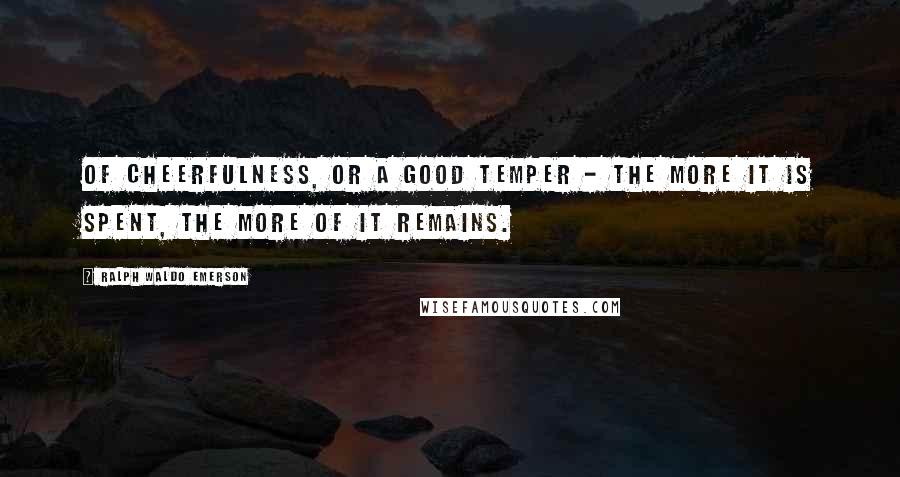 OF CHEERFULNESS, OR A GOOD TEMPER - THE MORE IT IS SPENT, THE MORE OF IT REMAINS.

? RALPH WALDO EMERSON

WISEFAMOUSQUOTES.COM